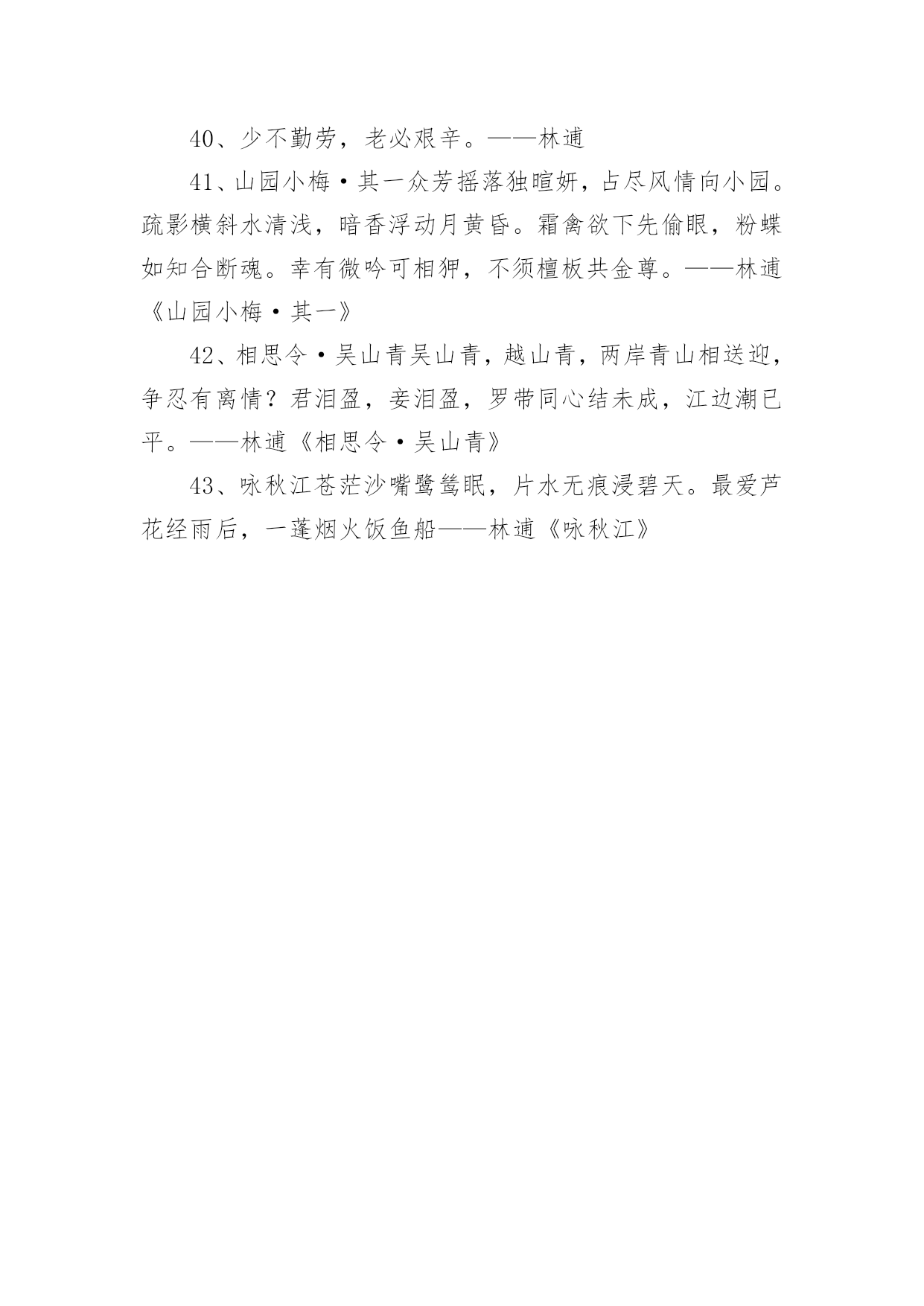 40、少不勤劳，老必艰辛。——林逋

41、山园小梅·其一众芳摇落独暄妍，占尽风情向小园。疏影横斜水清浅，暗香浮动月黄昏。霜禽欲下先偷眼，粉蝶如知合断魂。幸有微吟可相狎，不须檀板共金尊。——林逋《山园小梅·其一》

42、相思令·吴山青吴山青，越山青，两岸青山相送迎，争忍有离情？君泪盈，妾泪盈，罗带同心结未成，江边潮已平。——林逋《相思令·吴山青》

43、咏秋江苍茫沙嘴鹭鸶眠，片水无痕浸碧天。最爱芦花经雨后，一蓬烟火饭鱼船——林逋《咏秋江》